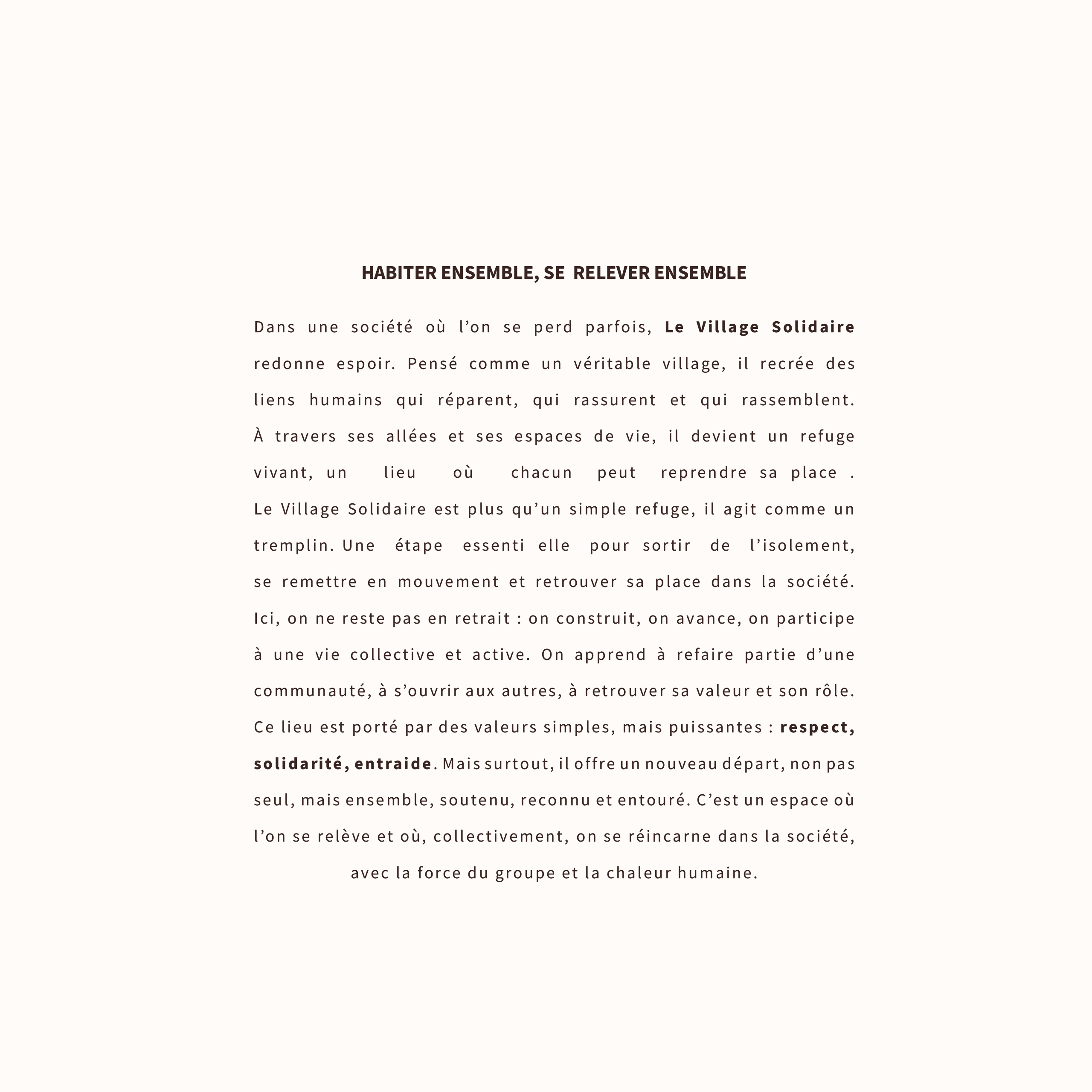 HABITER ENSEMBLE, SE RELEVER ENSEMBLE

Dans une société où l'on se perd parfois, Le Village Solidaire redonne espoir. Pensé comme un véritable village, il recrée des liens humains qui réparent, qui rassurent et qui rassemblent. À travers ses allées et ses espaces de vie, il devient un refuge vivant, un lieu où chacun peut reprendre sa place . Le Village Solidaire est plus qu'un simple refuge, il agit comme un tremplin. Une étape essenti elle pour sortir de l'isolement, se remettre en mouvement et retrouver sa place dans la société. Ici, on ne reste pas en retrait : on construit, on avance, on participe à une vie collective et active. On apprend à refaire partie d'une communauté, à s'ouvrir aux autres, à retrouver sa valeur et son rôle. Ce lieu est porté par des valeurs simples, mais puissantes : respect, solidarité, entraide. Mais surtout, il offre un nouveau départ, non pas seul, mais ensemble, soutenu, reconnu et entouré. C'est un espace où l'on se relève et où, collectivement, on se réincarne dans la société, avec la force du groupe et la chaleur humaine.